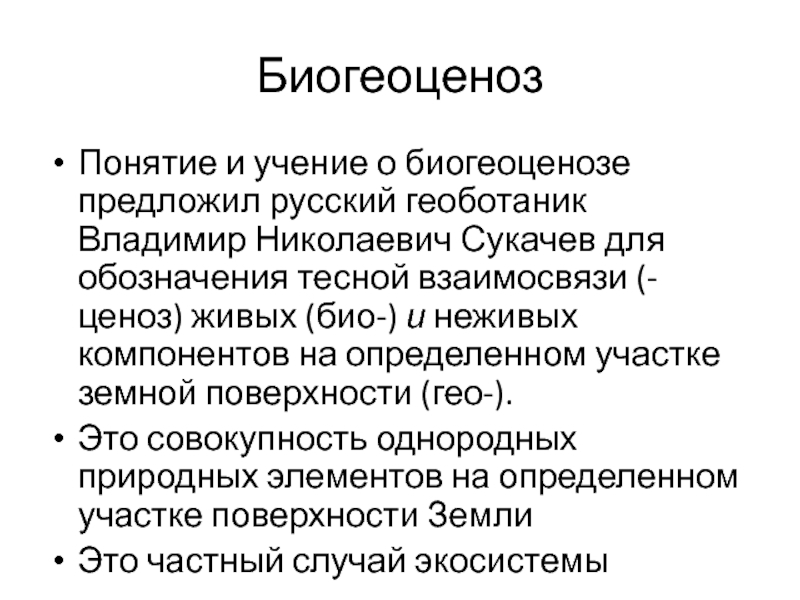 Биогеоценоз

• Понятие и учение о биогеоценозе предложил русский геоботаник Владимир Николаевич Сукачев для обозначения тесной взаимосвязи (-ценоз) живых (био-) и неживых компонентов на определенном участке земной поверхности (гео-).
• Это совокупность однородных природных элементов на определенном участке поверхности Земли
• Это частный случай экосистемы